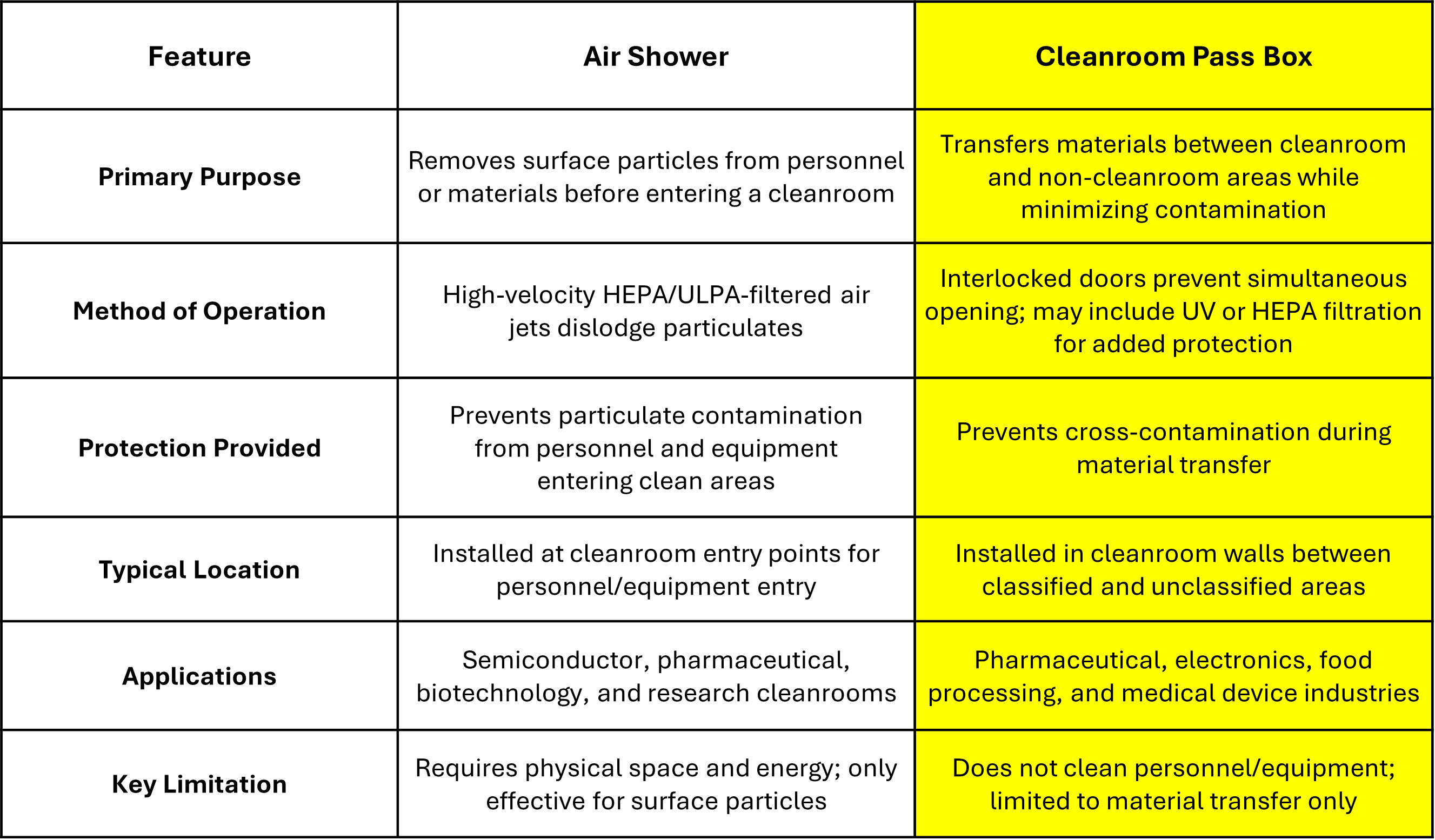 | Feature | Air Shower | Cleanroom Pass Box |
|---|---|---|
| Primary Purpose | Removes surface particles from personnel or materials before entering a cleanroom | Transfers materials between cleanroom and non-cleanroom areas while minimizing contamination |
| Method of Operation | High-velocity HEPA/ULPA-filtered air jets dislodge particulates | Interlocked doors prevent simultaneous opening; may include UV or HEPA filtration for added protection |
| Protection Provided | Prevents particulate contamination from personnel and equipment entering clean areas | Prevents cross-contamination during material transfer |
| Typical Location | Installed at cleanroom entry points for personnel/equipment entry | Installed in cleanroom walls between classified and unclassified areas |
| Applications | Semiconductor, pharmaceutical, biotechnology, and research cleanrooms | Pharmaceutical, electronics, food processing, and medical device industries |
| Key Limitation | Requires physical space and energy; only effective for surface particles | Does not clean personnel/equipment; limited to material transfer only |